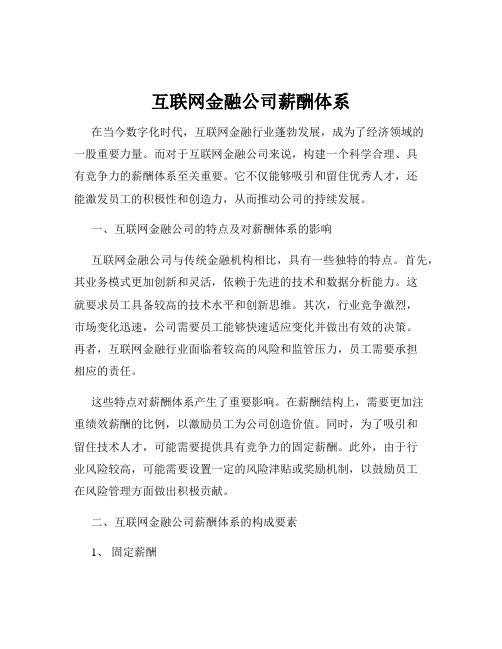 互联网金融公司薪酬体系

在当今数字化时代，互联网金融行业蓬勃发展，成为了经济领域的一股重要力量。而对于互联网金融公司来说，构建一个科学合理、具有竞争力的薪酬体系至关重要。它不仅能够吸引和留住优秀人才，还能激发员工的积极性和创造力，从而推动公司的持续发展。

一、互联网金融公司的特点及对薪酬体系的影响

互联网金融公司与传统金融机构相比，具有一些独特的特点。首先，其业务模式更加创新和灵活，依赖于先进的技术和数据分析能力。这就要求员工具备较高的技术水平和创新思维。其次，行业竞争激烈，市场变化迅速，公司需要员工能够快速适应变化并做出有效的决策。再者，互联网金融行业面临着较高的风险和监管压力，员工需要承担相应的责任。

这些特点对薪酬体系产生了重要影响。在薪酬结构上，需要更加注重绩效薪酬的比例，以激励员工为公司创造价值。同时，为了吸引和留住技术人才，可能需要提供具有竞争力的固定薪酬。此外，由于行业风险较高，可能需要设置一定的风险津贴或奖励机制，以鼓励员工在风险管理方面做出积极贡献。

二、互联网金融公司薪酬体系的构成要素

1、 固定薪酬